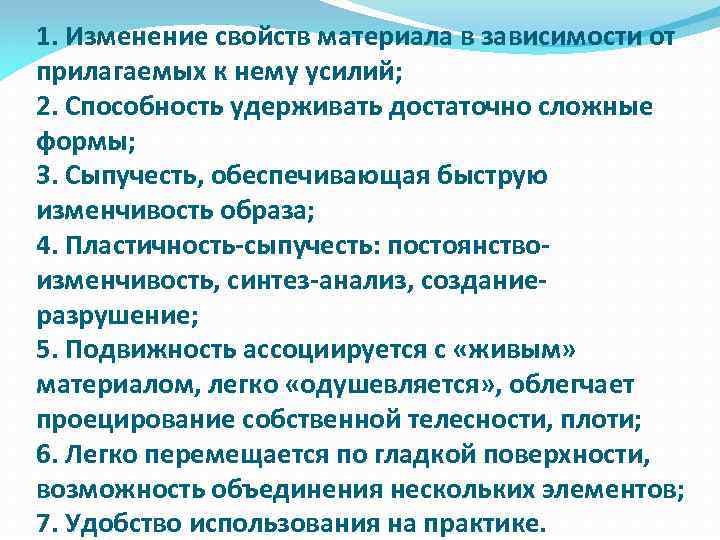 1. Изменение свойств материала в зависимости от прилагаемых к нему усилий;
2. Способность удерживать достаточно сложные формы;
3. Сыпучесть, обеспечивающая быструю изменчивость образа;
4. Пластичность-сыпучесть: постоянство-изменчивость, синтез-анализ, создание-разрушение;
5. Подвижность ассоциируется с «живым» материалом, легко «одушевляется», облегчает проецирование собственной телесности, плоти;
6. Легко перемещается по гладкой поверхности, возможность объединения нескольких элементов;
7. Удобство использования на практике.